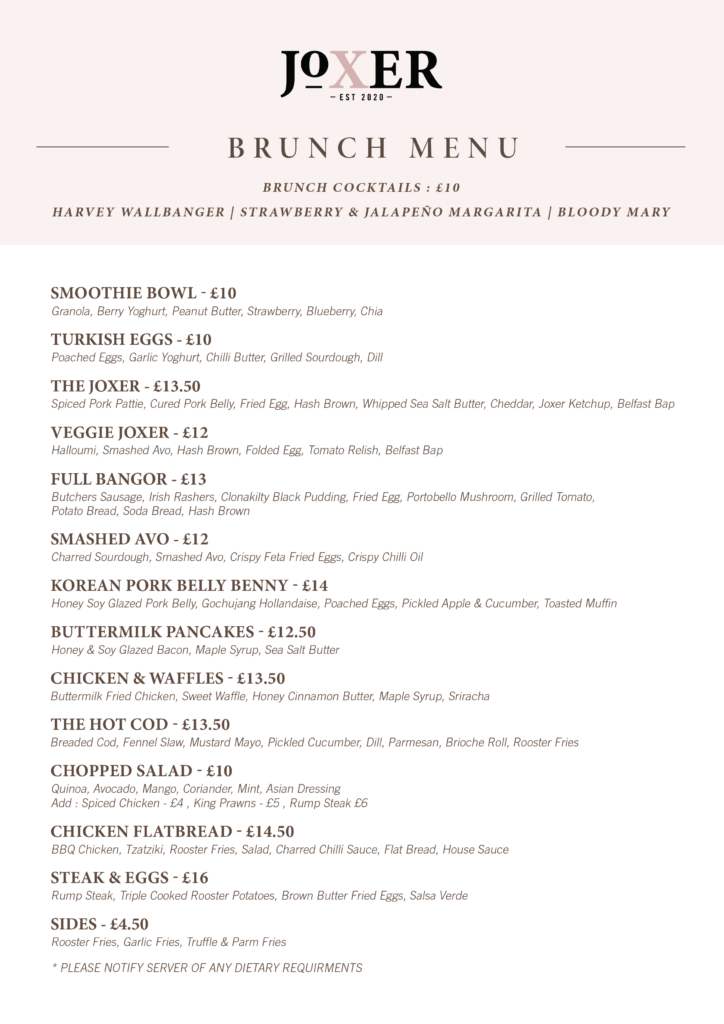 JOXER
— EST 2020 —

BRUNCH MENU

BRUNCH COCKTAILS : £10
HARVEY WALLBANGER | STRAWBERRY & JALAPEÑO MARGARITA | BLOODY MARY

SMOOTHIE BOWL - £10
Granola, Berry Yoghurt, Peanut Butter, Strawberry, Blueberry, Chia

TURKISH EGGS - £10
Poached Eggs, Garlic Yoghurt, Chilli Butter, Grilled Sourdough, Dill

THE JOXER - £13.50
Spiced Pork Pattie, Cured Pork Belly, Fried Egg, Hash Brown, Whipped Sea Salt Butter, Cheddar, Joxer Ketchup, Belfast Bap

VEGGIE JOXER - £12
Halloumi, Smashed Avo, Hash Brown, Folded Egg, Tomato Relish, Belfast Bap

FULL BANGOR - £13
Butchers Sausage, Irish Rashers, Clonakilty Black Pudding, Fried Egg, Portobello Mushroom, Grilled Tomato, Potato Bread, Soda Bread, Hash Brown

SMASHED AVO - £12
Charred Sourdough, Smashed Avo, Crispy Feta Fried Eggs, Crispy Chilli Oil

KOREAN PORK BELLY BENNY - £14
Honey Soy Glazed Pork Belly, Gochujang Hollandaise, Poached Eggs, Pickled Apple & Cucumber, Toasted Muffin

BUTTERMILK PANCAKES - £12.50
Honey & Soy Glazed Bacon, Maple Syrup, Sea Salt Butter

CHICKEN & WAFFLES - £13.50
Buttermilk Fried Chicken, Sweet Waffle, Honey Cinnamon Butter, Maple Syrup, Sriracha

THE HOT COD - £13.50
Breaded Cod, Fennel Slaw, Mustard Mayo, Pickled Cucumber, Dill, Parmesan, Brioche Roll, Rooster Fries

CHOPPED SALAD - £10
Quinoa, Avocado, Mango, Coriander, Mint, Asian Dressing
Add : Spiced Chicken - £4 , King Prawns - £5 , Rump Steak £6

CHICKEN FLATBREAD - £14.50
BBQ Chicken, Tzatziki, Rooster Fries, Salad, Charred Chilli Sauce, Flat Bread, House Sauce

STEAK & EGGS - £16
Rump Steak, Triple Cooked Rooster Potatoes, Brown Butter Fried Eggs, Salsa Verde

SIDES - £4.50
Rooster Fries, Garlic Fries, Truffle & Parm Fries

* PLEASE NOTIFY SERVER OF ANY DIETARY REQUIRMENTS